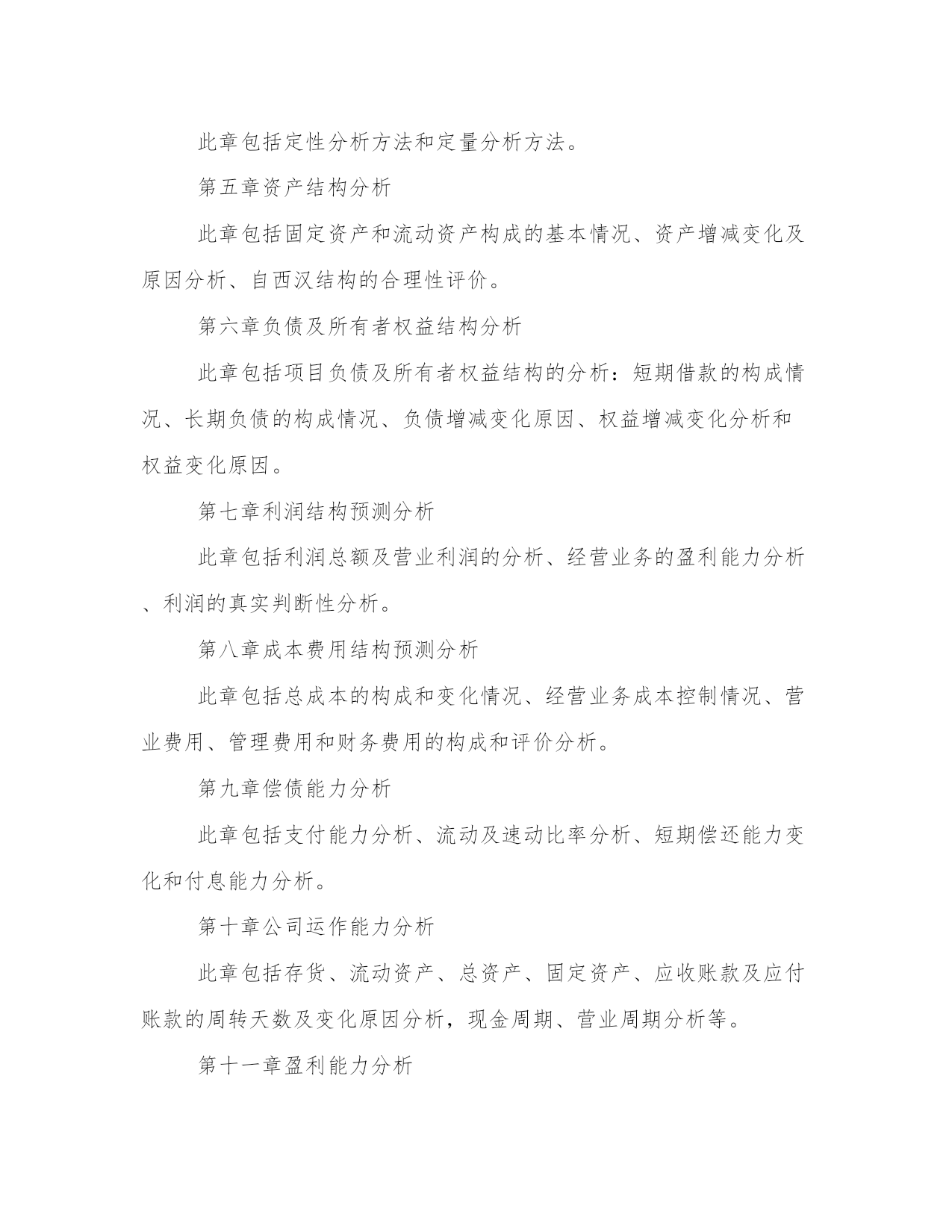 此章包括定性分析方法和定量分析方法。

第五章资产结构分析

此章包括固定资产和流动资产构成的基本情况、资产增减变化及原因分析、自西汉结构的合理性评价。

第六章负债及所有者权益结构分析

此章包括项目负债及所有者权益结构的分析：短期借款的构成情况、长期负债的构成情况、负债增减变化原因、权益增减变化分析和权益变化原因。

第七章利润结构预测分析

此章包括利润总额及营业利润的分析、经营业务的盈利能力分析、利润的真实判断性分析。

第八章成本费用结构预测分析

此章包括总成本的构成和变化情况、经营业务成本控制情况、营业费用、管理费用和财务费用的构成和评价分析。

第九章偿债能力分析

此章包括支付能力分析、流动及速动比率分析、短期偿还能力变化和付息能力分析。

第十章公司运作能力分析

此章包括存货、流动资产、总资产、固定资产、应收账款及应付账款的周转天数及变化原因分析，现金周期、营业周期分析等。

第十一章盈利能力分析